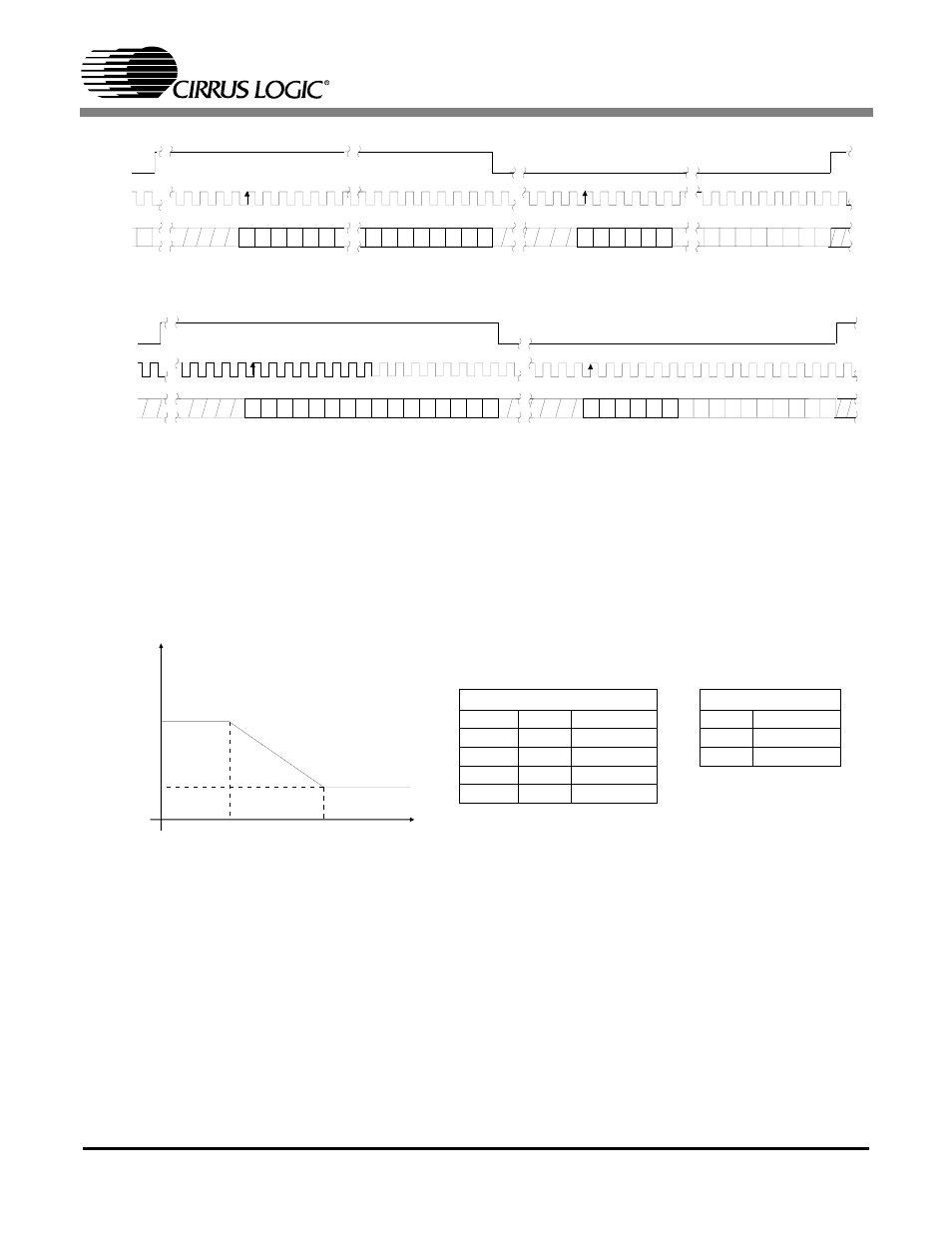 CIRRUS LOGIC®